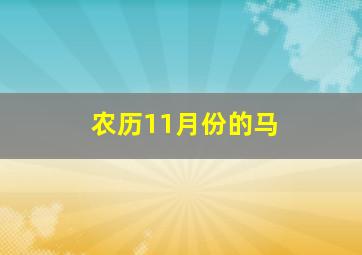 农历11月份的马